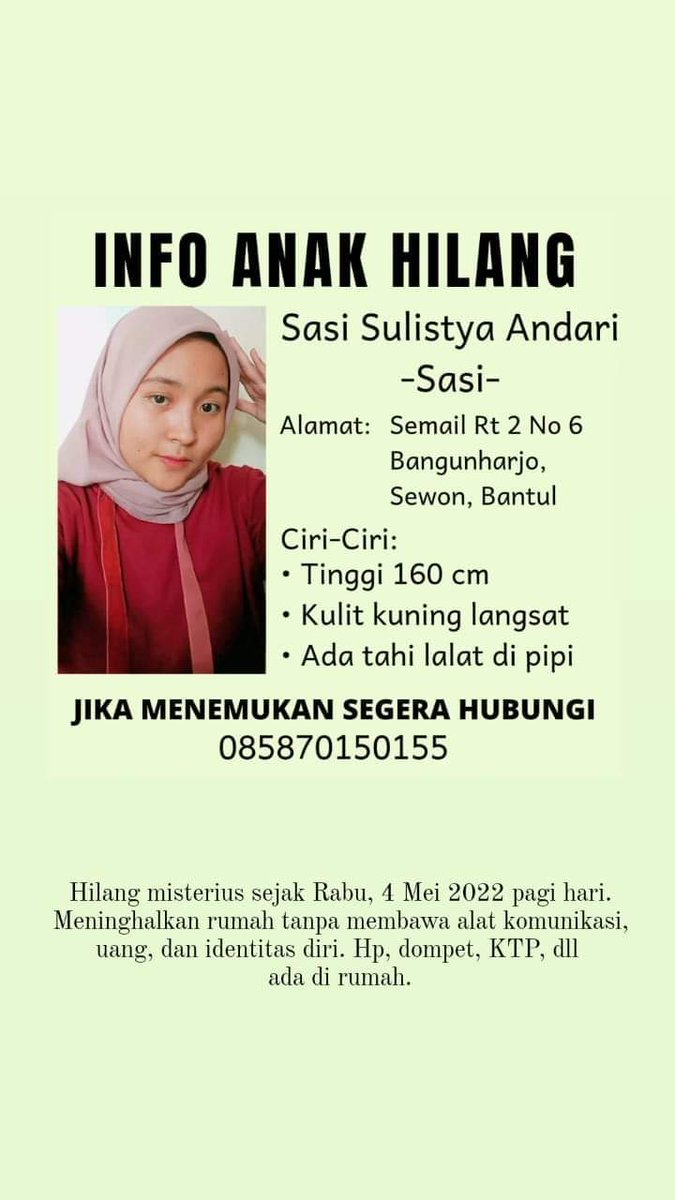 INFO ANAK HILANG

Sasi Sulistya Andari
-Sasi-

Alamat: Semail Rt 2 No 6 Bangunharjo, Sewon, Bantul

Ciri-Ciri:
• Tinggi 160 cm
• Kulit kuning langsat
• Ada tahi lalat di pipi

JIKA MENEMUKAN SEGERA HUBUNGI
085870150155

Hilang misterius sejak Rabu, 4 Mei 2022 pagi hari. Meninghalkan rumah tanpa membawa alat komunikasi, uang, dan identitas diri. Hp, dompet, KTP, dll ada di rumah.